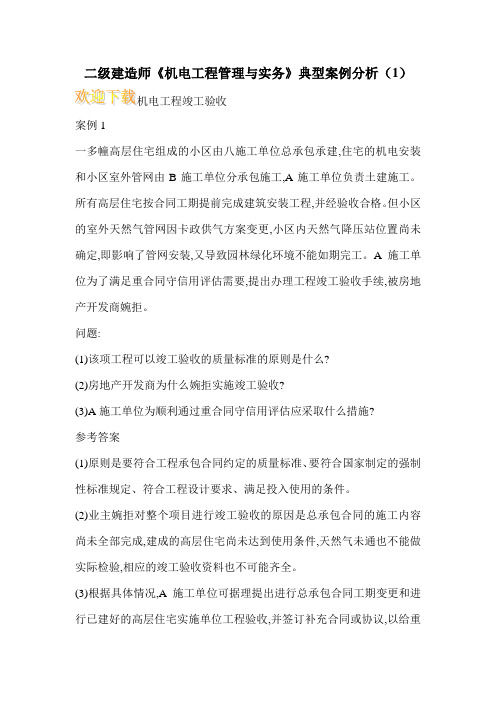 二级建造师《机电工程管理与实务》典型案例分析（1）

欢迎下载机电工程竣工验收

案例 1

一多幢高层住宅组成的小区由八施工单位总承包承建,住宅的机电安装和小区室外管网由 B 施工单位分承包施工,A 施工单位负责土建施工。所有高层住宅按合同工期提前完成建筑安装工程,并经验收合格。但小区的室外天然气管网因卡政供气方案变更,小区内天然气降压站位置尚未确定,即影响了管网安装,又导致园林绿化环境不能如期完工。A 施工单位为了满足重合同守信用评估需要,提出办理工程竣工验收手续,被房地产开发商婉拒。

问题:

(1)该项工程可以竣工验收的质量标准的原则是什么?

(2)房地产开发商为什么婉拒实施竣工验收?

(3)A 施工单位为顺利通过重合同守信用评估应采取什么措施?

参考答案

(1)原则是要符合工程承包合同约定的质量标准、要符合国家制定的强制性标准规定、符合工程设计要求、满足投入使用的条件。

(2)业主婉拒对整个项目进行竣工验收的原因是总承包合同的施工内容尚未全部完成,建成的高层住宅尚未达到使用条件,天然气未通也不能做实际检验,相应的竣工验收资料也不可能齐全。

(3)根据具体情况,A 施工单位可据理提出进行总承包合同工期变更和进行已建好的高层住宅实施单位工程验收,并签订补充合同或协议,以给重